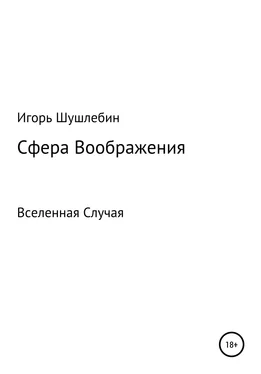 Игорь Шушлебин

Сфера Воображения

Вселенная Случая

18+